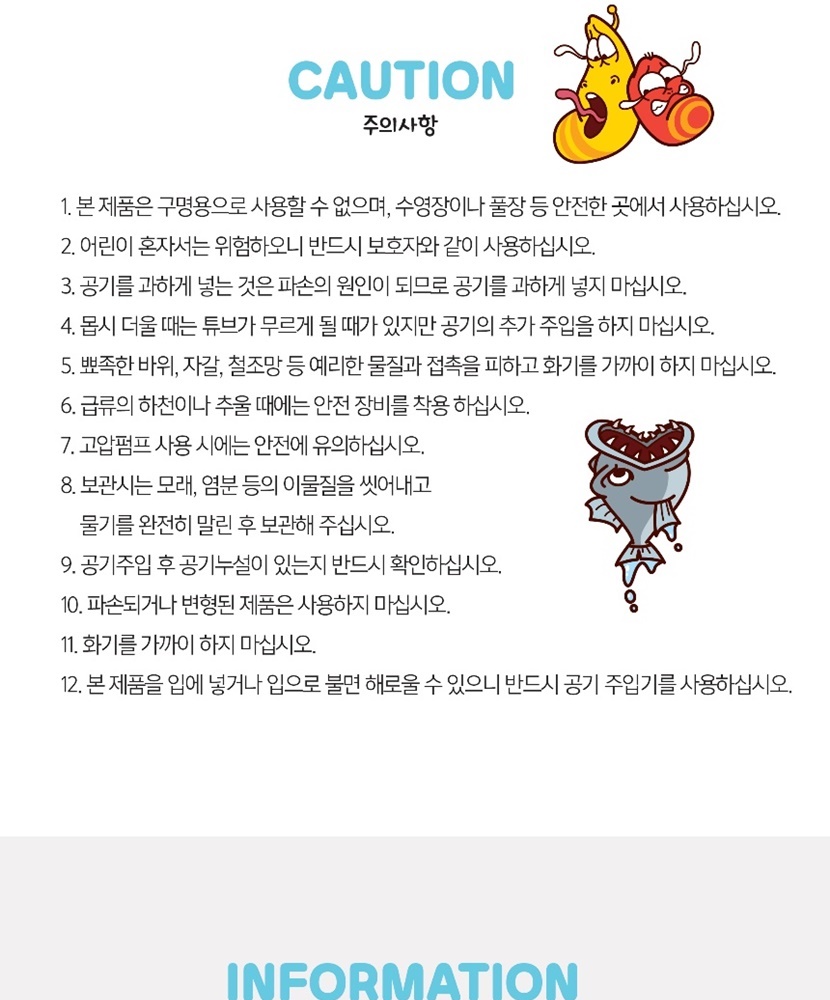 CAUTION
주의사항

1. 본 제품은 구명용으로 사용할 수 없으며, 수영장이나 풀장 등 안전한 곳에서 사용하십시오.
2. 어린이 혼자서는 위험하오니 반드시 보호자와 같이 사용하십시오.
3. 공기를 과하게 넣는 것은 파손의 원인이 되므로 공기를 과하게 넣지 마십시오.
4. 몹시 더울 때는 튜브가 무르게 될 때가 있지만 공기의 추가 주입을 하지 마십시오.
5. 뾰족한 바위, 자갈, 철조망 등 예리한 물질과 접촉을 피하고 화기를 가까이 하지 마십시오.
6. 급류의 하천이나 추울 때에는 안전 장비를 착용 하십시오.
7. 고압펌프 사용 시에는 안전에 유의하십시오.
8. 보관시는 모래, 염분 등의 이물질을 씻어내고
물기를 완전히 말린 후 보관해 주십시오.
9. 공기주입 후 공기누설이 있는지 반드시 확인하십시오.
10. 파손되거나 변형된 제품은 사용하지 마십시오.
11. 화기를 가까이 하지 마십시오.
12. 본 제품을 입에 넣거나 입으로 불면 해로울 수 있으니 반드시 공기 주입기를 사용하십시오.

INFORMATION